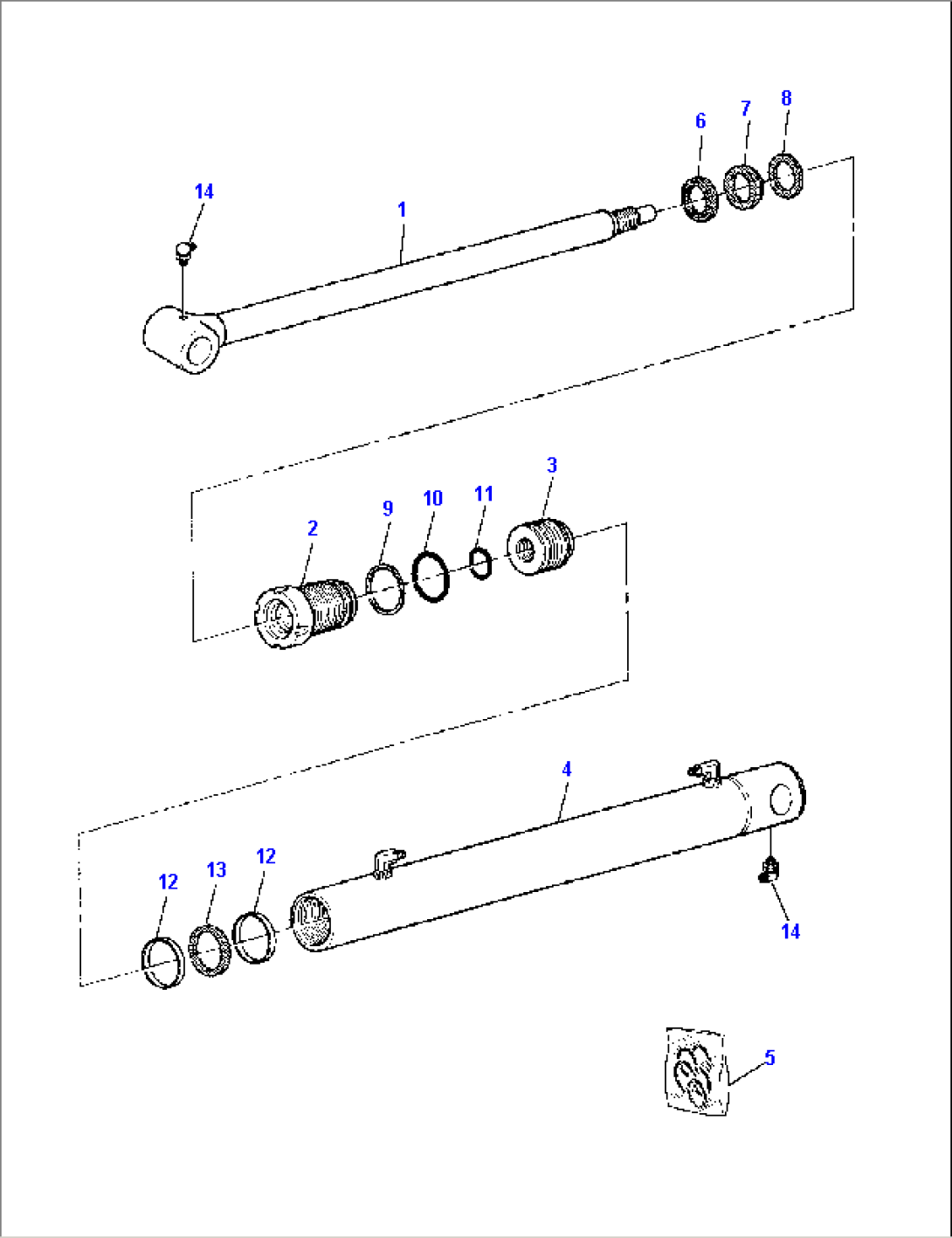 14
1
6
7
8
2
9
10
11
3
4
12
13
12
14
5